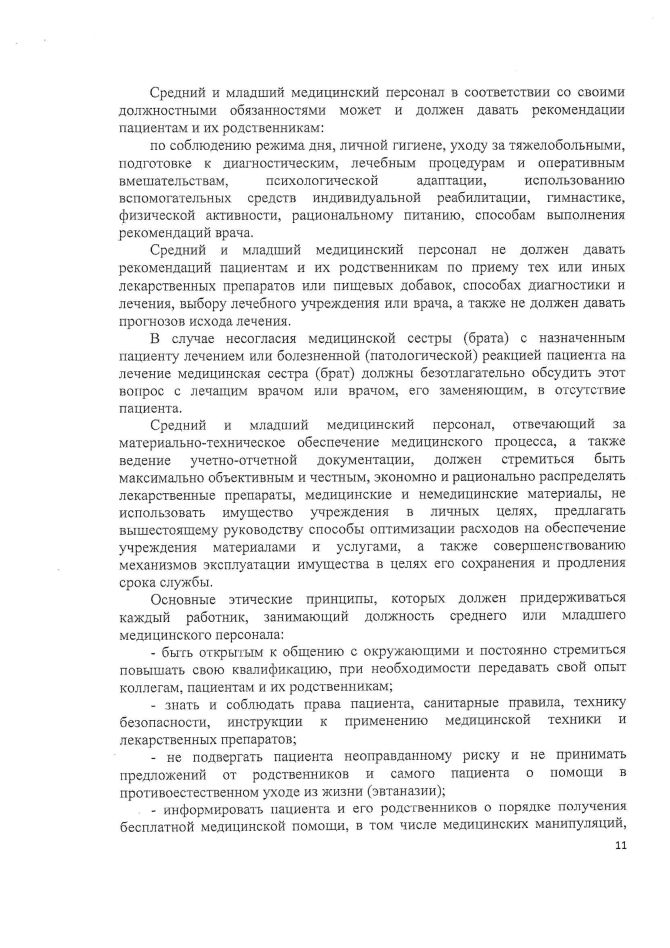 Средний и младший медицинский персонал в соответствии со своими должностными обязанностями может и должен давать рекомендации пациентам и их родственникам:

по соблюдению режима дня, личной гигиене, уходу за тяжелобольными, подготовке к диагностическим, лечебным процедурам и оперативным вмешательствам, психологической адаптации, использованию вспомогательных средств индивидуальной реабилитации, гимнастике, физической активности, рациональному питанию, способам выполнения рекомендаций врача.

Средний и младший медицинский персонал не должен давать рекомендаций пациентам и их родственникам по приему тех или иных лекарственных препаратов или пищевых добавок, способах диагностики и лечения, выбору лечебного учреждения или врача, а также не должен давать прогнозов исхода лечения.

В случае несогласия медицинской сестры (брата) с назначенным пациенту лечением или болезненной (патологической) реакцией пациента на лечение медицинская сестра (брат) должны безотлагательно обсудить этот вопрос с лечащим врачом или врачом, его заменяющим, в отсутствие пациента.

Средний и младший медицинский персонал, отвечающий за материально-техническое обеспечение медицинского процесса, а также ведение учетно-отчетной документации, должен стремиться быть максимально объективным и честным, экономно и рационально распределять лекарственные препараты, медицинские и немедицинские материалы, не использовать имущество учреждения в личных целях, предлагать вышестоящему руководству способы оптимизации расходов на обеспечение учреждения материалами и услугами, а также совершенствованию механизмов эксплуатации имущества в целях его сохранения и продления срока службы.

Основные этические принципы, которых должен придерживаться каждый работник, занимающий должность среднего или младшего медицинского персонала:

- быть открытым к общению с окружающими и постоянно стремиться повышать свою квалификацию, при необходимости передавать свой опыт коллегам, пациентам и их родственникам;

- знать и соблюдать права пациента, санитарные правила, технику безопасности, инструкции к применению медицинской техники и лекарственных препаратов;

- не подвергать пациента неоправданному риску и не принимать предложений от родственников и самого пациента о помощи в противоестественном уходе из жизни (эвтаназии);

- информировать пациента и его родственников о порядке получения бесплатной медицинской помощи, в том числе медицинских манипуляций,

11